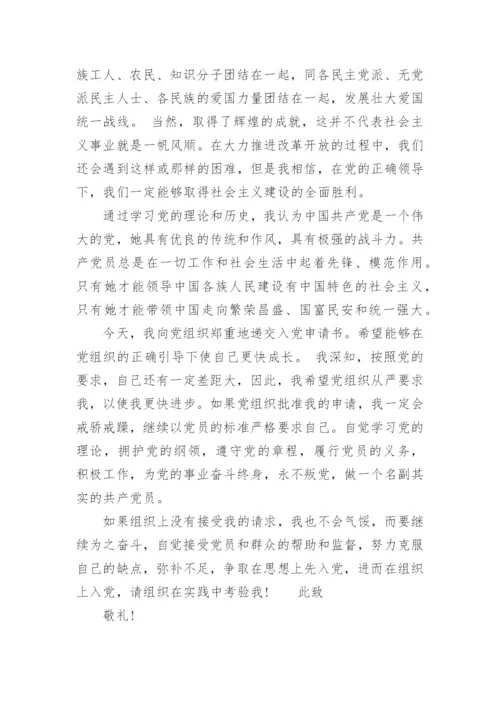 族工人、农民、知识分子团结在一起，同各民主党派、无党派民主人士、各民族的爱国力量团结在一起，发展壮大爱国统一战线。 当然，取得了辉煌的成就，这并不代表社会主义事业就是一帆风顺。在大力推进改革开放的过程中，我们还会遇到这样或那样的困难，但是我相信，在党的正确领导下，我们一定能够取得社会主义建设的全面胜利。

通过学习党的理论和历史，我认为中国共产党是一个伟大的党，她具有优良的传统和作风，具有极强的战斗力。共产党员总是在一切工作和社会生活中起着先锋、模范作用。只有她才能领导中国各族人民建设有中国特色的社会主义，只有她才能带领中国走向繁荣昌盛、国富民安和统一强大。

今天，我向党组织郑重地递交入党申请书。希望能够在党组织的正确引导下使自己更快成长。 我深知，按照党的要求，自己还有一定差距大，因此，我希望党组织从严要求我，以使我更快进步。如果党组织批准我的申请，我一定会戒骄戒躁，继续以党员的标准严格要求自己。自觉学习党的理论，拥护党的纲领，遵守党的章程，履行党员的义务，积极工作，为党的事业奋斗终身，永不叛党，做一个名副其实的共产党员。

如果组织上没有接受我的请求，我也不会气馁，而要继续为之奋斗，自觉接受党员和群众的帮助和监督，努力克服自己的缺点，弥补不足，争取在思想上先入党，进而在组织上入党，请组织在实践中考验我！ 此致

敬礼！